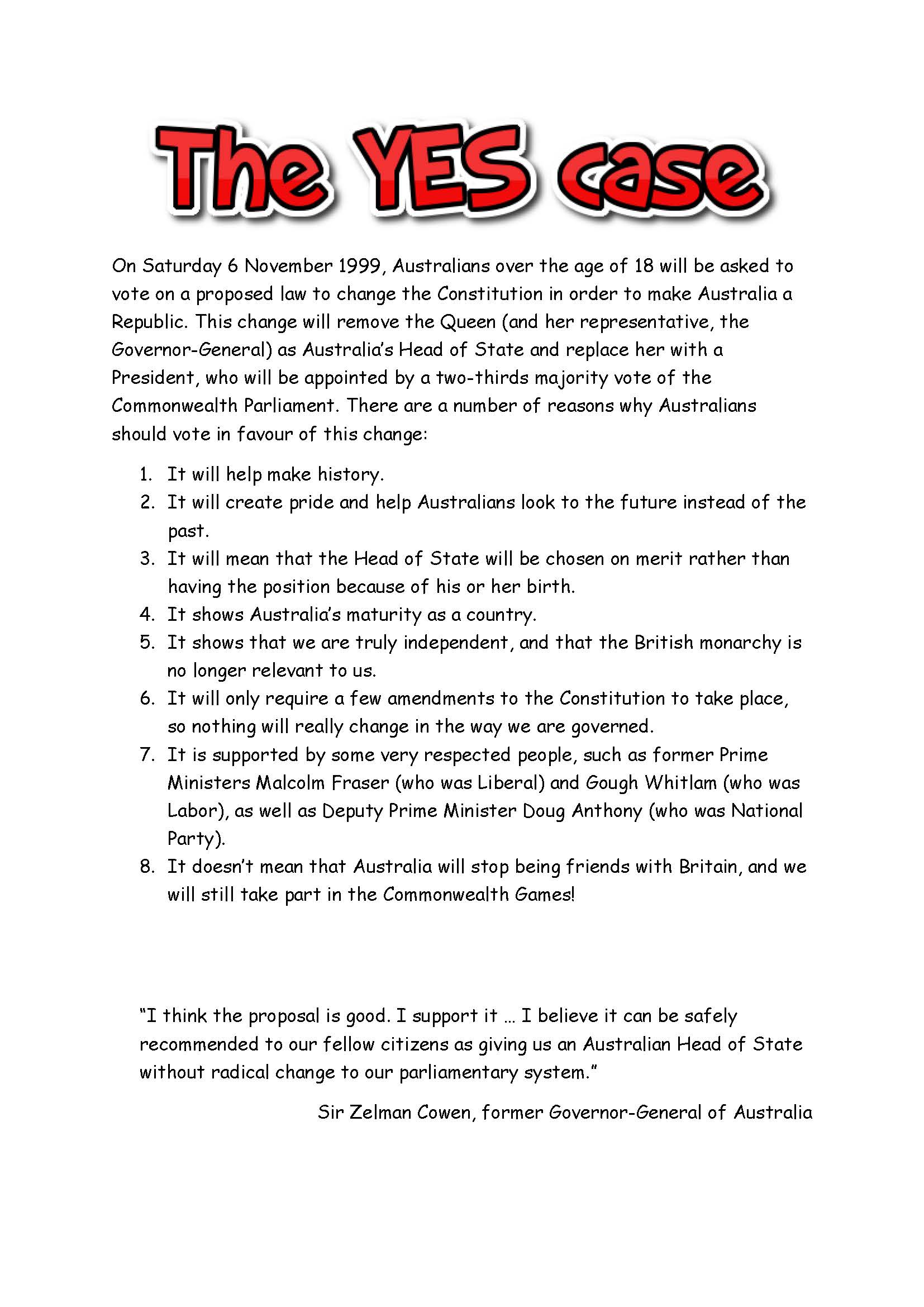 The YES case

On Saturday 6 November 1999, Australians over the age of 18 will be asked to vote on a proposed law to change the Constitution in order to make Australia a Republic. This change will remove the Queen (and her representative, the Governor-General) as Australia's Head of State and replace her with a President, who will be appointed by a two-thirds majority vote of the Commonwealth Parliament. There are a number of reasons why Australians should vote in favour of this change:

1. It will help make history.
2. It will create pride and help Australians look to the future instead of the past.
3. It will mean that the Head of State will be chosen on merit rather than having the position because of his or her birth.
4. It shows Australia's maturity as a country.
5. It shows that we are truly independent, and that the British monarchy is no longer relevant to us.
6. It will only require a few amendments to the Constitution to take place, so nothing will really change in the way we are governed.
7. It is supported by some very respected people, such as former Prime Ministers Malcolm Fraser (who was Liberal) and Gough Whitlam (who was Labor), as well as Deputy Prime Minister Doug Anthony (who was National Party).
8. It doesn't mean that Australia will stop being friends with Britain, and we will still take part in the Commonwealth Games!

"I think the proposal is good. I support it … I believe it can be safely recommended to our fellow citizens as giving us an Australian Head of State without radical change to our parliamentary system."

Sir Zelman Cowen, former Governor-General of Australia